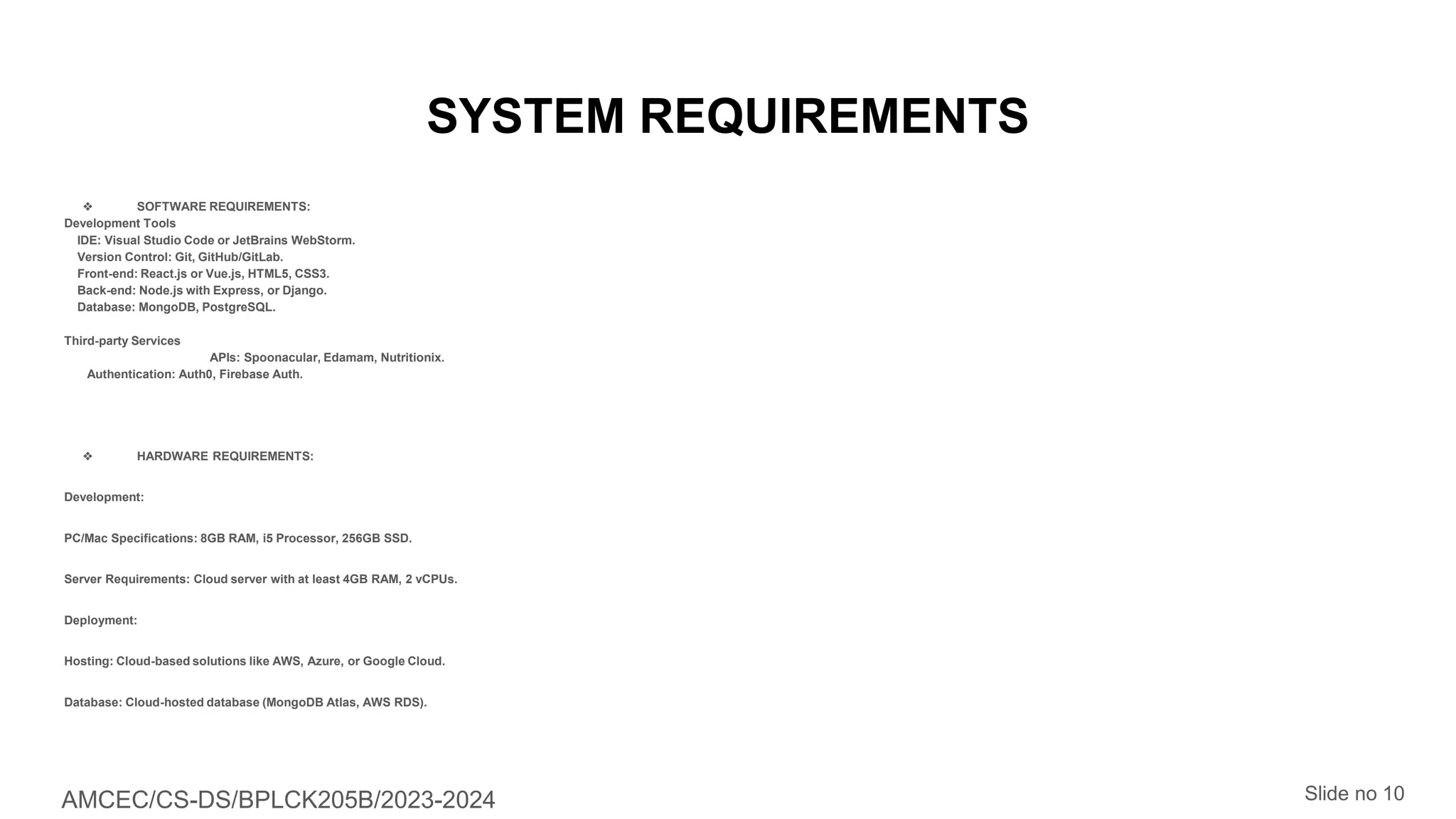 SYSTEM REQUIREMENTS

❖ SOFTWARE REQUIREMENTS:

Development Tools
IDE: Visual Studio Code or JetBrains WebStorm.
Version Control: Git, GitHub/GitLab.
Front-end: React.js or Vue.js, HTML5, CSS3.
Back-end: Node.js with Express, or Django.
Database: MongoDB, PostgreSQL.

Third-party Services
APIs: Spoonacular, Edamam, Nutritionix.
Authentication: Auth0, Firebase Auth.

❖ HARDWARE REQUIREMENTS:

Development:

PC/Mac Specifications: 8GB RAM, i5 Processor, 256GB SSD.

Server Requirements: Cloud server with at least 4GB RAM, 2 vCPUs.

Deployment:

Hosting: Cloud-based solutions like AWS, Azure, or Google Cloud.

Database: Cloud-hosted database (MongoDB Atlas, AWS RDS).

AMCEC/CS-DS/BPLCK205B/2023-2024

Slide no 10